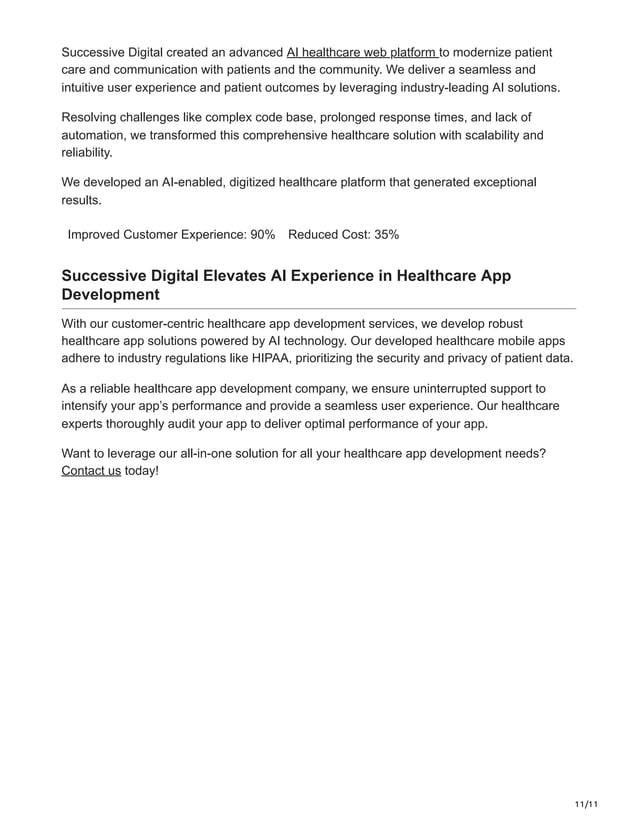 Successive Digital created an advanced AI healthcare web platform to modernize patient care and communication with patients and the community. We deliver a seamless and intuitive user experience and patient outcomes by leveraging industry-leading AI solutions.

Resolving challenges like complex code base, prolonged response times, and lack of automation, we transformed this comprehensive healthcare solution with scalability and reliability.

We developed an AI-enabled, digitized healthcare platform that generated exceptional results.

Improved Customer Experience: 90%   Reduced Cost: 35%

Successive Digital Elevates AI Experience in Healthcare App Development

With our customer-centric healthcare app development services, we develop robust healthcare app solutions powered by AI technology. Our developed healthcare mobile apps adhere to industry regulations like HIPAA, prioritizing the security and privacy of patient data.

As a reliable healthcare app development company, we ensure uninterrupted support to intensify your app's performance and provide a seamless user experience. Our healthcare experts thoroughly audit your app to deliver optimal performance of your app.

Want to leverage our all-in-one solution for all your healthcare app development needs? Contact us today!

11/11